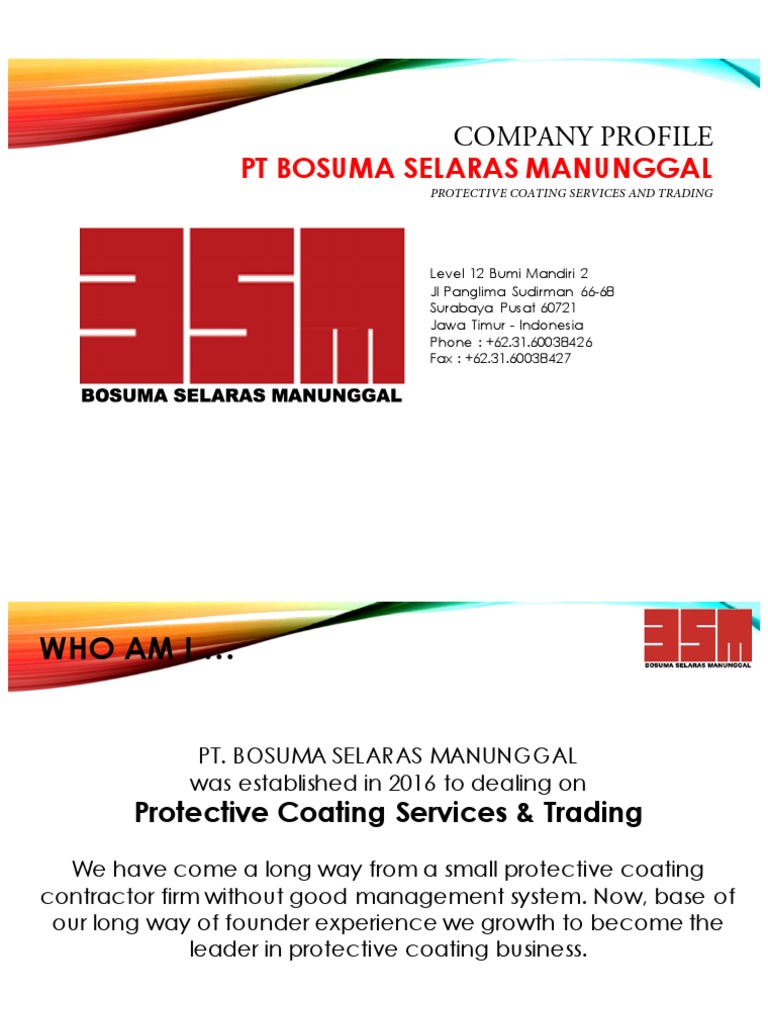 COMPANY PROFILE
PT BOSUMA SELARAS MANUNGGAL
PROTECTIVE COATING SERVICES AND TRADING

BSM
BOSUMA SELARAS MANUNGGAL

Level 12 Bumi Mandiri 2
Jl Panglima Sudirman 66-68
Surabaya Pusat 60721
Jawa Timur - Indonesia
Phone : +62.31.60038426
Fax : +62.31.60038427

WHO AM I ...

BSM
BOSUMA SELARAS MANUNGGAL

PT. BOSUMA SELARAS MANUNGGAL
was established in 2016 to dealing on
Protective Coating Services & Trading

We have come a long way from a small protective coating contractor firm without good management system. Now, base of our long way of founder experience we growth to become the leader in protective coating business.